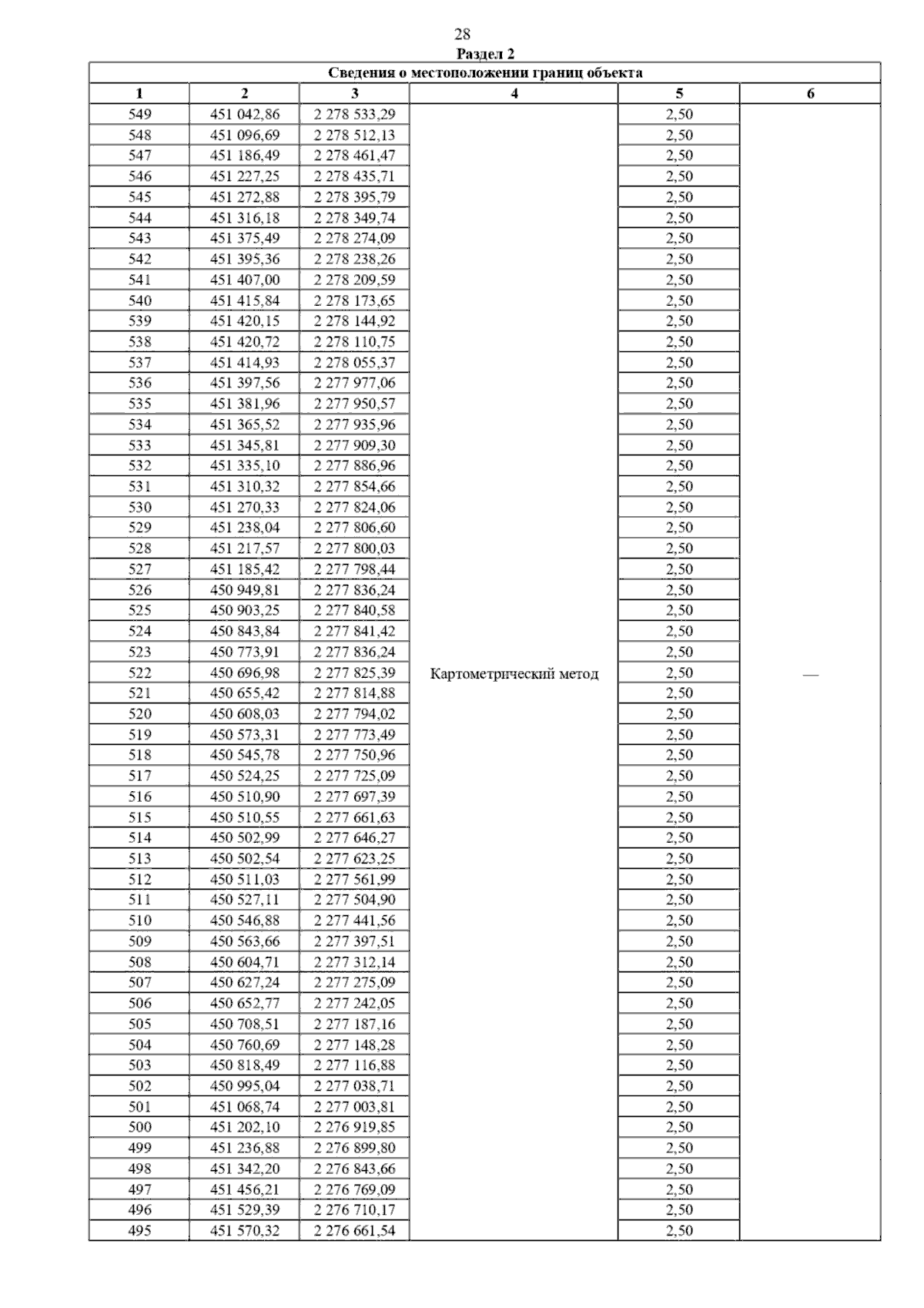 28

Раздел 2

Сведения о местоположении границ объекта

| 1 | 2 | 3 | 4 | 5 | 6 |
|---|---|---|---|---|---|
| 549 | 451 042,86 | 2 278 533,29 | Картометрический метод | 2,50 | — |
| 548 | 451 096,69 | 2 278 512,13 | | 2,50 | |
| 547 | 451 186,49 | 2 278 461,47 | | 2,50 | |
| 546 | 451 227,25 | 2 278 435,71 | | 2,50 | |
| 545 | 451 272,88 | 2 278 395,79 | | 2,50 | |
| 544 | 451 316,18 | 2 278 349,74 | | 2,50 | |
| 543 | 451 375,49 | 2 278 274,09 | | 2,50 | |
| 542 | 451 395,36 | 2 278 238,26 | | 2,50 | |
| 541 | 451 407,00 | 2 278 209,59 | | 2,50 | |
| 540 | 451 415,84 | 2 278 173,65 | | 2,50 | |
| 539 | 451 420,15 | 2 278 144,92 | | 2,50 | |
| 538 | 451 420,72 | 2 278 110,75 | | 2,50 | |
| 537 | 451 414,93 | 2 278 055,37 | | 2,50 | |
| 536 | 451 397,56 | 2 277 977,06 | | 2,50 | |
| 535 | 451 381,96 | 2 277 950,57 | | 2,50 | |
| 534 | 451 365,52 | 2 277 935,96 | | 2,50 | |
| 533 | 451 345,81 | 2 277 909,30 | | 2,50 | |
| 532 | 451 335,10 | 2 277 886,96 | | 2,50 | |
| 531 | 451 310,32 | 2 277 854,66 | | 2,50 | |
| 530 | 451 270,33 | 2 277 824,06 | | 2,50 | |
| 529 | 451 238,04 | 2 277 806,60 | | 2,50 | |
| 528 | 451 217,57 | 2 277 800,03 | | 2,50 | |
| 527 | 451 185,42 | 2 277 798,44 | | 2,50 | |
| 526 | 450 949,81 | 2 277 836,24 | | 2,50 | |
| 525 | 450 903,25 | 2 277 840,58 | | 2,50 | |
| 524 | 450 843,84 | 2 277 841,42 | | 2,50 | |
| 523 | 450 773,91 | 2 277 836,24 | | 2,50 | |
| 522 | 450 696,98 | 2 277 825,39 | | 2,50 | |
| 521 | 450 655,42 | 2 277 814,88 | | 2,50 | |
| 520 | 450 608,03 | 2 277 794,02 | | 2,50 | |
| 519 | 450 573,31 | 2 277 773,49 | | 2,50 | |
| 518 | 450 545,78 | 2 277 750,96 | | 2,50 | |
| 517 | 450 524,25 | 2 277 725,09 | | 2,50 | |
| 516 | 450 510,90 | 2 277 697,39 | | 2,50 | |
| 515 | 450 510,55 | 2 277 661,63 | | 2,50 | |
| 514 | 450 502,99 | 2 277 646,27 | | 2,50 | |
| 513 | 450 502,54 | 2 277 623,25 | | 2,50 | |
| 512 | 450 511,03 | 2 277 561,99 | | 2,50 | |
| 511 | 450 527,11 | 2 277 504,90 | | 2,50 | |
| 510 | 450 546,88 | 2 277 441,56 | | 2,50 | |
| 509 | 450 563,66 | 2 277 397,51 | | 2,50 | |
| 508 | 450 604,71 | 2 277 312,14 | | 2,50 | |
| 507 | 450 627,24 | 2 277 275,09 | | 2,50 | |
| 506 | 450 652,77 | 2 277 242,05 | | 2,50 | |
| 505 | 450 708,51 | 2 277 187,16 | | 2,50 | |
| 504 | 450 760,69 | 2 277 148,28 | | 2,50 | |
| 503 | 450 818,49 | 2 277 116,88 | | 2,50 | |
| 502 | 450 995,04 | 2 277 038,71 | | 2,50 | |
| 501 | 451 068,74 | 2 277 003,81 | | 2,50 | |
| 500 | 451 202,10 | 2 276 919,85 | | 2,50 | |
| 499 | 451 236,88 | 2 276 899,80 | | 2,50 | |
| 498 | 451 342,20 | 2 276 843,66 | | 2,50 | |
| 497 | 451 456,21 | 2 276 769,09 | | 2,50 | |
| 496 | 451 529,39 | 2 276 710,17 | | 2,50 | |
| 495 | 451 570,32 | 2 276 661,54 | | 2,50 | |